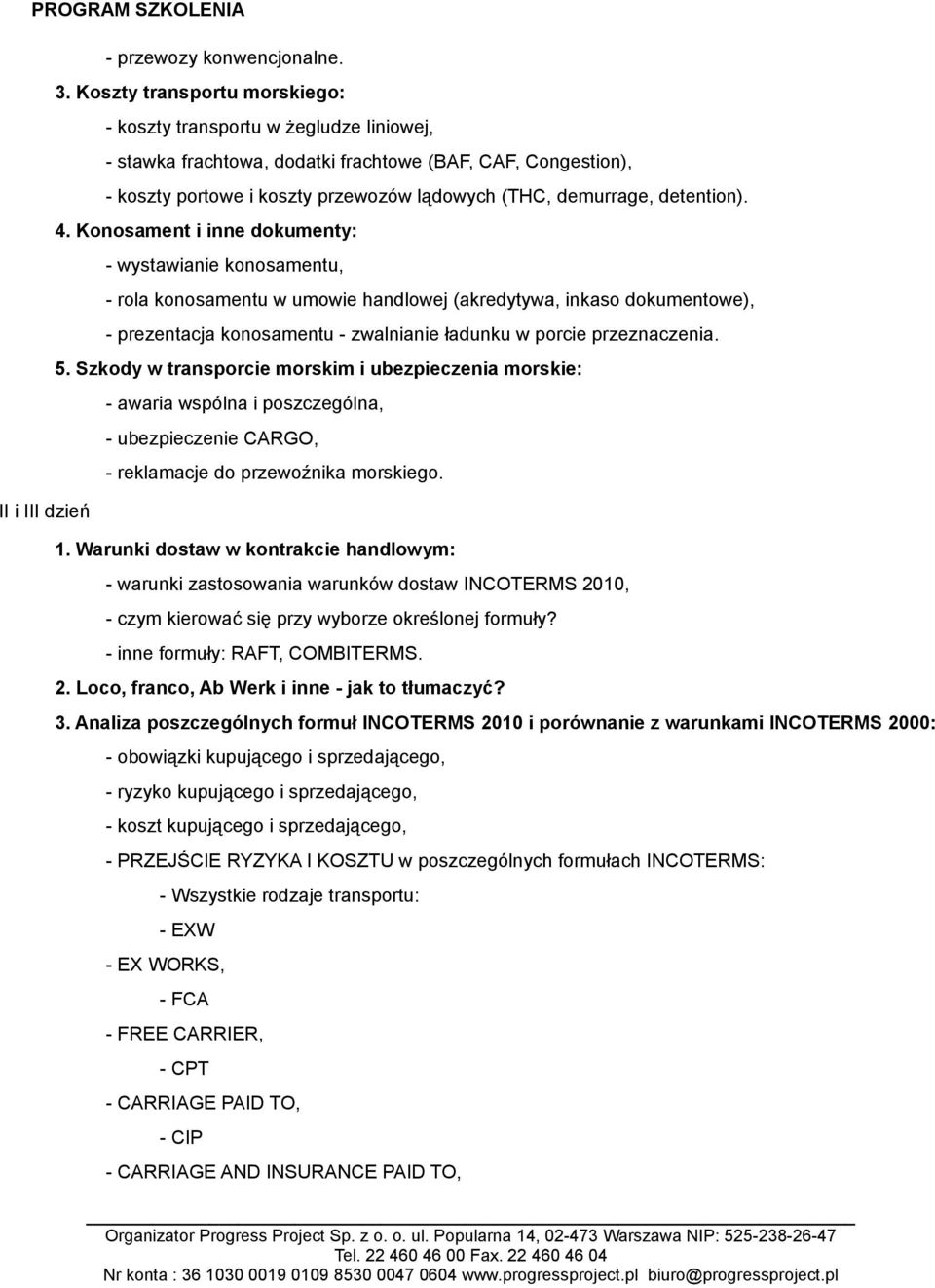 PROGRAM SZKOLENIA

- przewozy konwencjonalne.

3. Koszty transportu morskiego:

- koszty transportu w żegludze liniowej,

- stawka frachtowa, dodatki frachtowe (BAF, CAF, Congestion),

- koszty portowe i koszty przewozów lądowych (THC, demurrage, detention).

4. Konosament i inne dokumenty:

- wystawianie konosamentu,

- rola konosamentu w umowie handlowej (akredytywa, inkaso dokumentowe),

- prezentacja konosamentu - zwalnianie ładunku w porcie przeznaczenia.

5. Szkody w transporcie morskim i ubezpieczenia morskie:

- awaria wspólna i poszczególna,

- ubezpieczenie CARGO,

- reklamacje do przewoźnika morskiego.

II i III dzień

1. Warunki dostaw w kontrakcie handlowym:

- warunki zastosowania warunków dostaw INCOTERMS 2010,

- czym kierować się przy wyborze określonej formuły?

- inne formuły: RAFT, COMBITERMS.

2. Loco, franco, Ab Werk i inne - jak to tłumaczyć?

3. Analiza poszczególnych formuł INCOTERMS 2010 i porównanie z warunkami INCOTERMS 2000:

- obowiązki kupującego i sprzedającego,

- ryzyko kupującego i sprzedającego,

- koszt kupującego i sprzedającego,

- PRZEJŚCIE RYZYKA I KOSZTU w poszczególnych formułach INCOTERMS:

- Wszystkie rodzaje transportu:

- EXW

- EX WORKS,

- FCA

- FREE CARRIER,

- CPT

- CARRIAGE PAID TO,

- CIP

- CARRIAGE AND INSURANCE PAID TO,

Organizator Progress Project Sp. z o. o. ul. Popularna 14, 02-473 Warszawa NIP: 525-238-26-47
Tel. 22 460 46 00 Fax. 22 460 46 04
Nr konta : 36 1030 0019 0109 8530 0047 0604 www.progressproject.pl biuro@progressproject.pl